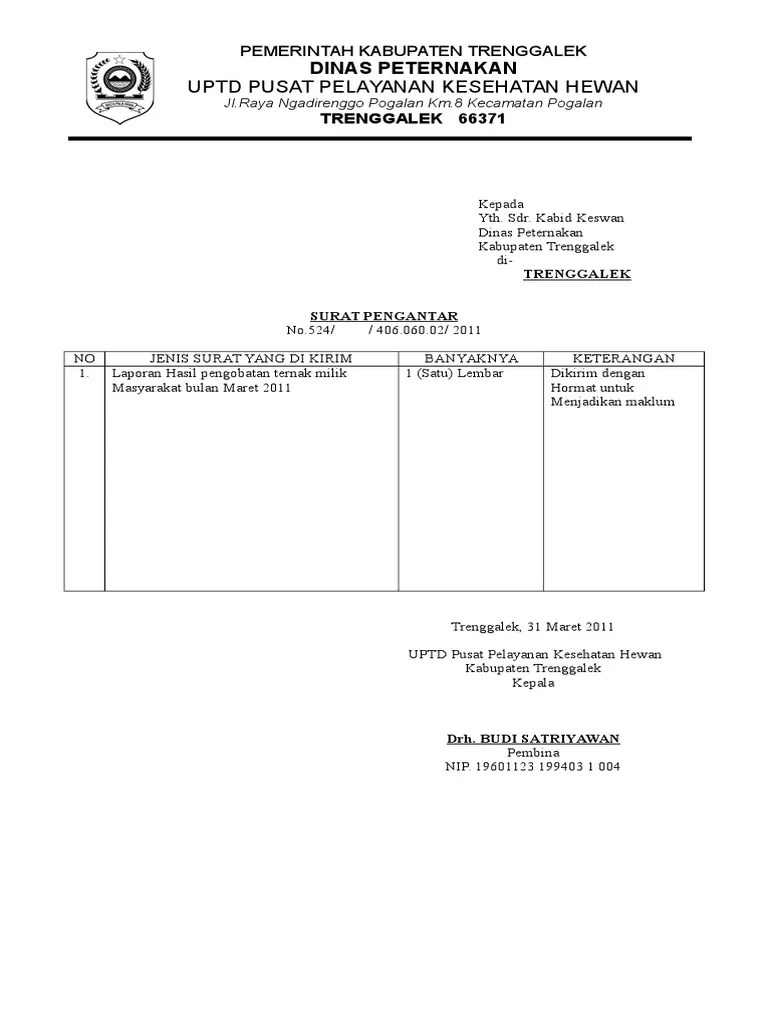 PEMERINTAH KABUPATEN TRENGGALEK
DINAS PETERNAKAN
UPTD PUSAT PELAYANAN KESEHATAN HEWAN
Jl.Raya Ngadirenggo Pogalan Km.8 Kecamatan Pogalan
TRENGGALEK 66371

Kepada
Yth. Sdr. Kabid Keswan
Dinas Peternakan
Kabupaten Trenggalek
di-
TRENGGALEK

SURAT PENGANTAR
No.524/ / 406.060.02/ 2011

| NO | JENIS SURAT YANG DI KIRIM | BANYAKNYA | KETERANGAN |
|---|---|---|---|
| 1. | Laporan Hasil pengobatan ternak milik Masyarakat bulan Maret 2011 | 1 (Satu) Lembar | Dikirim dengan Hormat untuk Menjadikan maklum |

Trenggalek, 31 Maret 2011

UPTD Pusat Pelayanan Kesehatan Hewan
Kabupaten Trenggalek
Kepala

Drh. BUDI SATRIYAWAN
Pembina
NIP. 19601123 199403 1 004